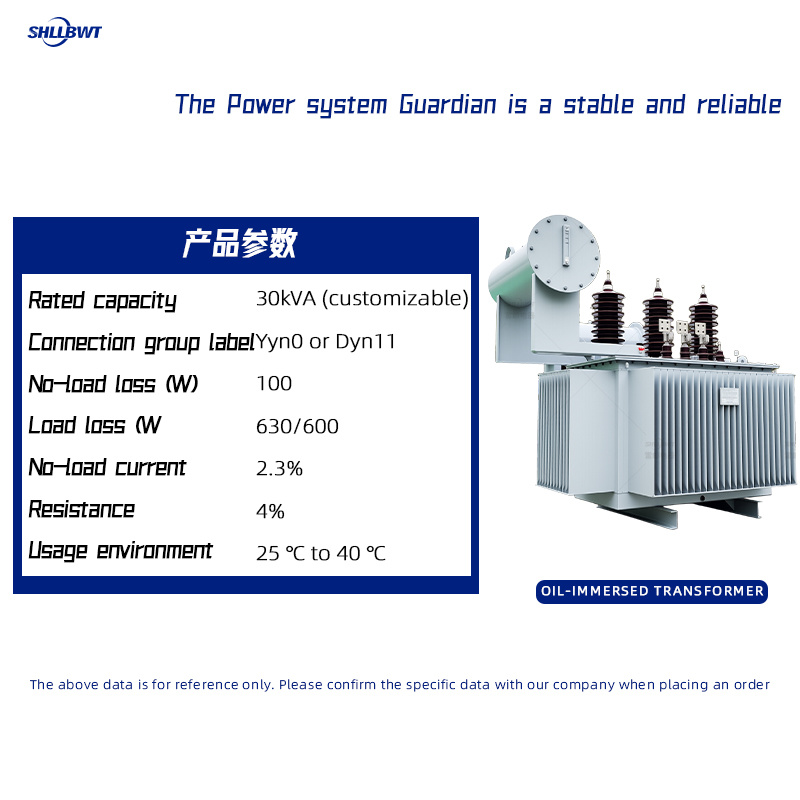 SHLLBWT

The Power system Guardian is a stable and reliable

产品参数

| Rated capacity | 30kVA (customizable) |
|---|---|
| Connection group label | Yyn0 or Dyn11 |
| No-load loss (W) | 100 |
| Load loss (W | 630/600 |
| No-load current | 2.3% |
| Resistance | 4% |
| Usage environment | 25 ℃ to 40 ℃ |

OIL-IMMERSED TRANSFORMER

The above data is for reference only. Please confirm the specific data with our company when placing an order